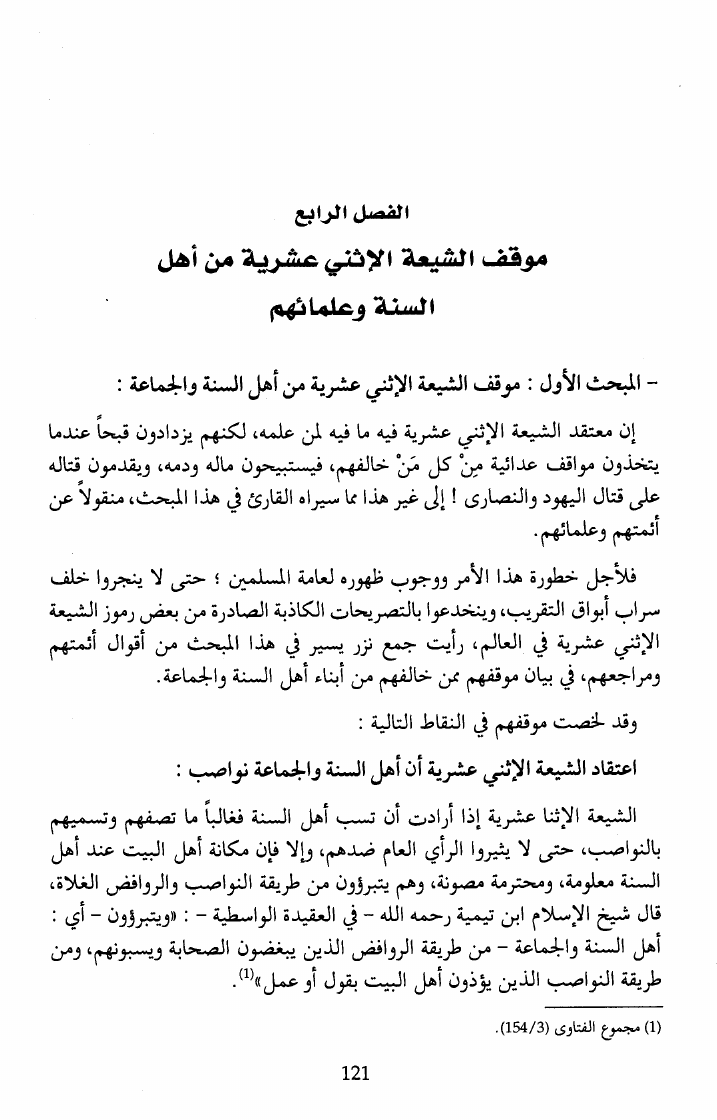 الفصل الرابع
موقف الشيعة الإثني عشرية من أهل السنة وعلمائهم

- المبحث الأول : موقف الشيعة الإثني عشرية من أهل السنة والجماعة :

إن معتقد الشيعة الإثني عشرية فيه ما فيه لمن علمه، لكنهم يزدادون قبحاً عندما يتخذون مواقف عدائية مِنْ كل مَنْ خالفهم، فيستبيحون ماله ودمه، ويقدمون قتاله على قتال اليهود والنصارى ! إلى غير هذا مما سيراه القارئ في هذا المبحث، منقولاً عن أئمتهم وعلمائهم.

فلأجل خطورة هذا الأمر ووجوب ظهوره لعامة المسلمين ؛ حتى لا ينجروا خلف سراب أبواق التقريب، وينخدعوا بالتصريحات الكاذبة الصادرة من بعض رموز الشيعة الإثني عشرية في العالم، رأيت جمع نزر يسير في هذا المبحث من أقوال أئمتهم ومراجعهم، في بيان موقفهم ممن خالفهم من أبناء أهل السنة والجماعة.

وقد لخصت موقفهم في النقاط التالية :

اعتقاد الشيعة الإثني عشرية أن أهل السنة والجماعة نواصب :

الشيعة الإثنا عشرية إذا أرادت أن تسب أهل السنة فغالباً ما تصفهم وتسميهم بالنواصب، حتى لا يثيروا الرأي العام ضدهم، وإلا فإن مكانة أهل البيت عند أهل السنة معلومة، ومحترمة مصونة، وهم يتبرؤون من طريقة النواصب والروافض الغلاة، قال شيخ الإسلام ابن تيمية رحمه الله - في العقيدة الواسطية - : «ويتبرؤون - أي : أهل السنة والجماعة - من طريقة الروافض الذين يبغضون الصحابة ويسبونهم، ومن طريقة النواصب الذين يؤذون أهل البيت بقول أو عمل»$^{(1)}$.

(1) مجموع الفتاوى (154/3).

121